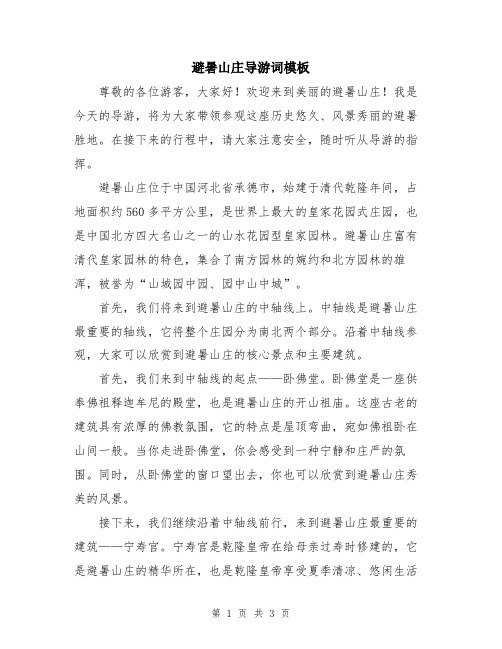 避暑山庄导游词模板

尊敬的各位游客，大家好！欢迎来到美丽的避暑山庄！我是今天的导游，将为大家带领参观这座历史悠久、风景秀丽的避暑胜地。在接下来的行程中，请大家注意安全，随时听从导游的指挥。

避暑山庄位于中国河北省承德市，始建于清代乾隆年间，占地面积约560多平方公里，是世界上最大的皇家花园式庄园，也是中国北方四大名山之一的山水花园型皇家园林。避暑山庄富有清代皇家园林的特色，集合了南方园林的婉约和北方园林的雄浑，被誉为“山城园中园、园中山中城”。

首先，我们将来到避暑山庄的中轴线上。中轴线是避暑山庄最重要的轴线，它将整个庄园分为南北两个部分。沿着中轴线参观，大家可以欣赏到避暑山庄的核心景点和主要建筑。

首先，我们来到中轴线的起点——卧佛堂。卧佛堂是一座供奉佛祖释迦牟尼的殿堂，也是避暑山庄的开山祖庙。这座古老的建筑具有浓厚的佛教氛围，它的特点是屋顶弯曲，宛如佛祖卧在山间一般。当你走进卧佛堂，你会感受到一种宁静和庄严的氛围。同时，从卧佛堂的窗口望出去，你也可以欣赏到避暑山庄秀美的风景。

接下来，我们继续沿着中轴线前行，来到避暑山庄最重要的建筑——宁寿宫。宁寿宫是乾隆皇帝在给母亲过寿时修建的，它是避暑山庄的精华所在，也是乾隆皇帝享受夏季清凉、悠闲生活

第 1 页 共 3 页